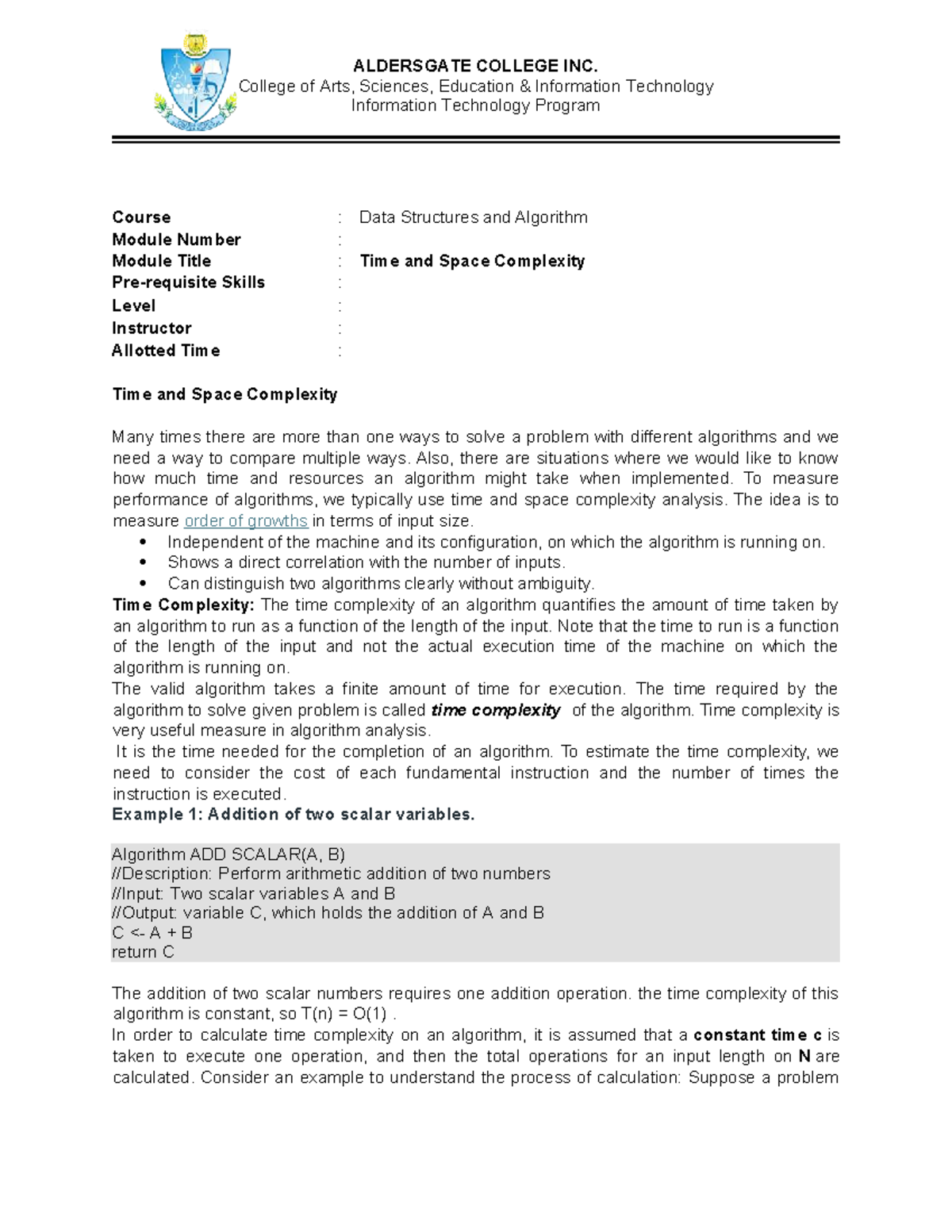 ALDERSGATE COLLEGE INC.
College of Arts, Sciences, Education & Information Technology
Information Technology Program

Course : Data Structures and Algorithm
Module Number :
Module Title : Time and Space Complexity
Pre-requisite Skills :
Level :
Instructor :
Allotted Time :

Time and Space Complexity

Many times there are more than one ways to solve a problem with different algorithms and we need a way to compare multiple ways. Also, there are situations where we would like to know how much time and resources an algorithm might take when implemented. To measure performance of algorithms, we typically use time and space complexity analysis. The idea is to measure order of growths in terms of input size.
• Independent of the machine and its configuration, on which the algorithm is running on.
• Shows a direct correlation with the number of inputs.
• Can distinguish two algorithms clearly without ambiguity.
Time Complexity: The time complexity of an algorithm quantifies the amount of time taken by an algorithm to run as a function of the length of the input. Note that the time to run is a function of the length of the input and not the actual execution time of the machine on which the algorithm is running on.
The valid algorithm takes a finite amount of time for execution. The time required by the algorithm to solve given problem is called time complexity of the algorithm. Time complexity is very useful measure in algorithm analysis.
It is the time needed for the completion of an algorithm. To estimate the time complexity, we need to consider the cost of each fundamental instruction and the number of times the instruction is executed.
Example 1: Addition of two scalar variables.

Algorithm ADD SCALAR(A, B)
//Description: Perform arithmetic addition of two numbers
//Input: Two scalar variables A and B
//Output: variable C, which holds the addition of A and B
C <- A + B
return C

The addition of two scalar numbers requires one addition operation. the time complexity of this algorithm is constant, so T(n) = O(1) .
In order to calculate time complexity on an algorithm, it is assumed that a constant time c is taken to execute one operation, and then the total operations for an input length on N are calculated. Consider an example to understand the process of calculation: Suppose a problem